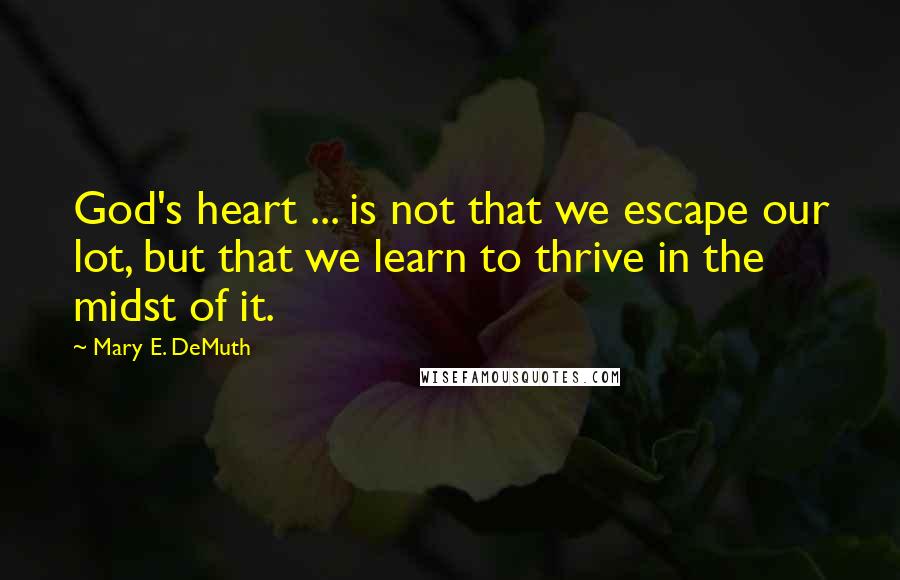 God's heart ... is not that we escape our lot, but that we learn to thrive in the midst of it.

~ Mary E. DeMuth

WISEFAMOUSQUOTES.COM